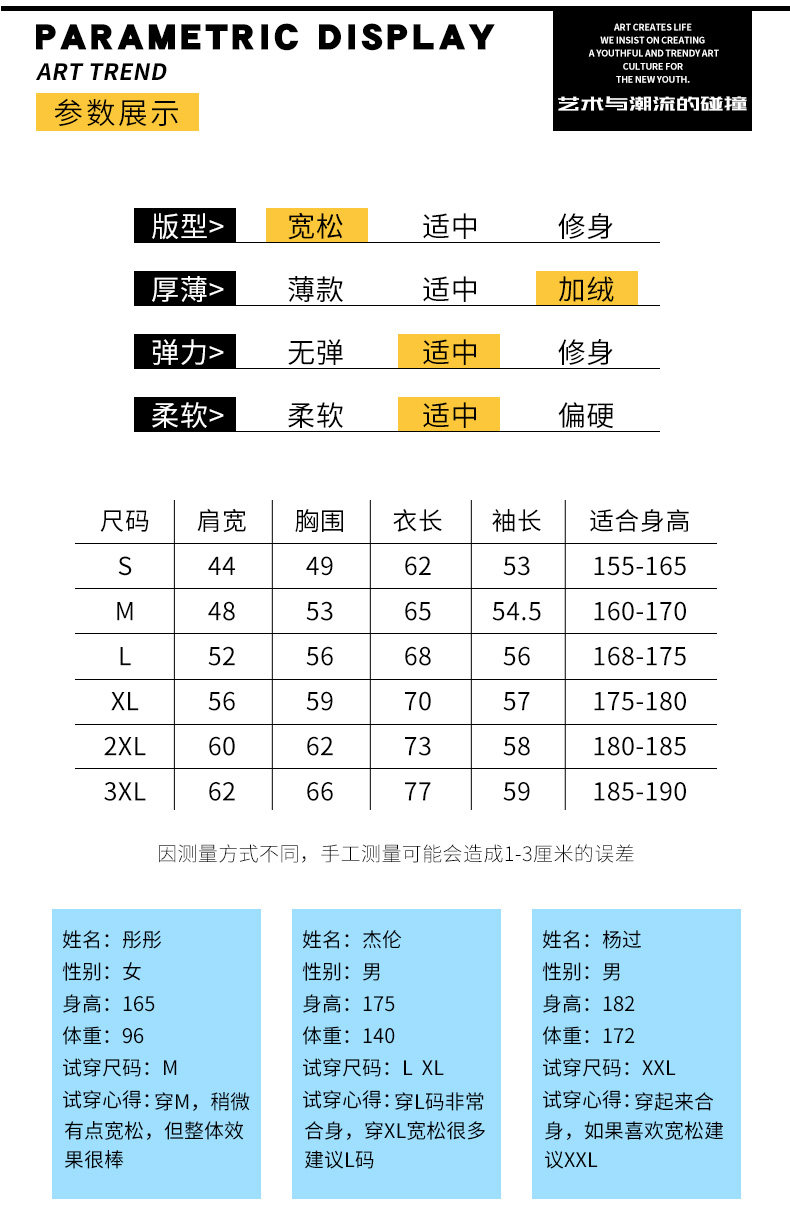 PARAMETRIC DISPLAY
ART TREND
参数展示

ART CREATES LIFE
WE INSIST ON CREATING
A YOUTHFUL AND TRENDY ART
CULTURE FOR
THE NEW YOUTH.
艺术与潮流的碰撞

版型> 宽松 适中 修身

厚薄> 薄款 适中 加绒

弹力> 无弹 适中 修身

柔软> 柔软 适中 偏硬

| 尺码 | 肩宽 | 胸围 | 衣长 | 袖长 | 适合身高 |
|---|---|---|---|---|---|
| S | 44 | 49 | 62 | 53 | 155-165 |
| M | 48 | 53 | 65 | 54.5 | 160-170 |
| L | 52 | 56 | 68 | 56 | 168-175 |
| XL | 56 | 59 | 70 | 57 | 175-180 |
| 2XL | 60 | 62 | 73 | 58 | 180-185 |
| 3XL | 62 | 66 | 77 | 59 | 185-190 |

因测量方式不同，手工测量可能会造成1-3厘米的误差

姓名：彤彤
性别：女
身高：165
体重：96
试穿尺码：M
试穿心得：穿M，稍微有点宽松，但整体效果很棒

姓名：杰伦
性别：男
身高：175
体重：140
试穿尺码：L XL
试穿心得：穿L码非常合身，穿XL宽松很多建议L码

姓名：杨过
性别：男
身高：182
体重：172
试穿尺码：XXL
试穿心得：穿起来合身，如果喜欢宽松建议XXL